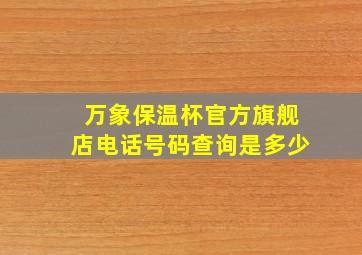 万象保温杯官方旗舰店电话号码查询是多少